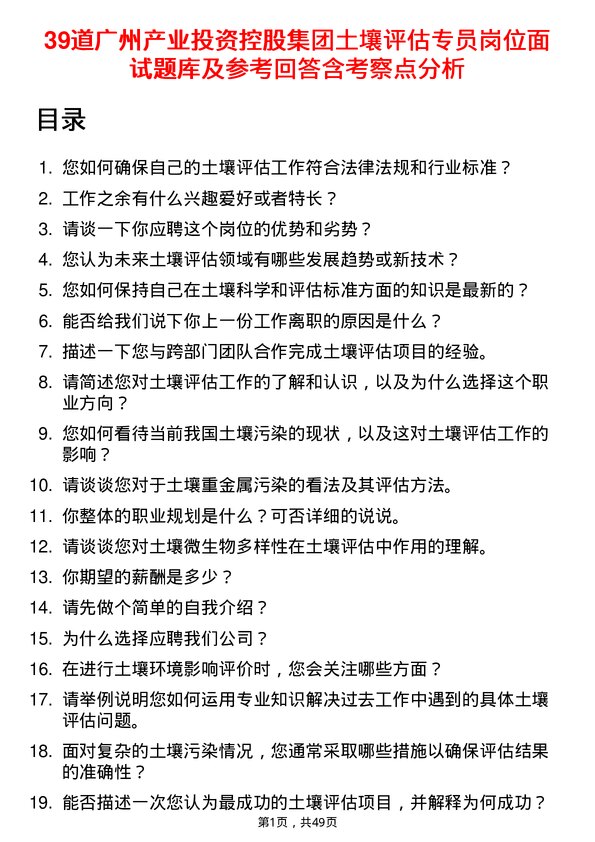 39道广州产业投资控股集团土壤评估专员岗位面试题库及参考回答含考察点分析

目录

1. 您如何确保自己的土壤评估工作符合法律法规和行业标准？
2. 工作之余有什么兴趣爱好或者特长？
3. 请谈一下你应聘这个岗位的优势和劣势？
4. 您认为未来土壤评估领域有哪些发展趋势或新技术？
5. 您如何保持自己在土壤科学和评估标准方面的知识是最新的？
6. 能否给我们说下你上一份工作离职的原因是什么？
7. 描述一下您与跨部门团队合作完成土壤评估项目的经验。
8. 请简述您对土壤评估工作的了解和认识，以及为什么选择这个职业方向？
9. 您如何看待当前我国土壤污染的现状，以及这对土壤评估工作的影响？
10. 请谈谈您对于土壤重金属污染的看法及其评估方法。
11. 你整体的职业规划是什么？可否详细的说说。
12. 请谈谈您对土壤微生物多样性在土壤评估中作用的理解。
13. 你期望的薪酬是多少？
14. 请先做个简单的自我介绍？
15. 为什么选择应聘我们公司？
16. 在进行土壤环境影响评价时，您会关注哪些方面？
17. 请举例说明您如何运用专业知识解决过去工作中遇到的具体土壤评估问题。
18. 面对复杂的土壤污染情况，您通常采取哪些措施以确保评估结果的准确性？
19. 能否描述一次您认为最成功的土壤评估项目，并解释为何成功？

第1页，共49页